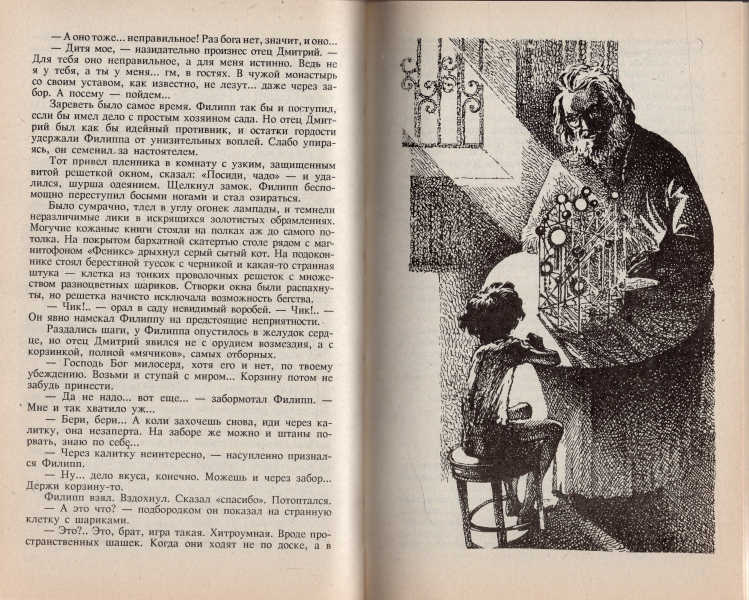 — А оно тоже... неправильное! Раз бога нет, значит, и оно...

— Дитя мое, — назидательно произнес отец Дмитрий. — Для тебя оно неправильное, а для меня истинно. Ведь не я у тебя, а ты у меня... гм, в гостях. В чужой монастырь со своим уставом, как известно, не лезут... даже через забор. А посему — пойдем...

Зареветь было самое время. Филипп так бы и поступил, если бы имел дело с простым хозяином сада. Но отец Дмитрий был как бы идейный противник, и остатки гордости удержали Филиппа от унизительных воплей. Слабо упираясь, он семенил за настоятелем.

Тот привел пленника в комнату с узким, защищенным витой решеткой окном, сказал: «Посиди, чадо» — и удалился, шурша одеянием. Щелкнул замок. Филипп беспомощно переступил босыми ногами и стал озираться.

Было сумрачно, тлел в углу огонек лампады, и темнели неразличимые лики в искрящихся золотистых обрамлениях. Могучие кожаные книги стояли на полках аж до самого потолка. На покрытом бархатной скатертью столе рядом с магнитофоном «Феникс» дрыхнул серый сытый кот. На подоконнике стоял берестяной туесок с черникой и какая-то странная штука — клетка из тонких проволочных решеток с множеством разноцветных шариков. Створки окна были распахнуты, но решетка начисто исключала возможность бегства.

— Чик!.. — орал в саду невидимый воробей. — Чик!.. — Он явно намекал Филиппу на предстоящие неприятности.

Раздались шаги, у Филиппа опустилось в желудок сердце, но отец Дмитрий явился не с орудием возмездия, а с корзинкой, полной «мячиков», самых отборных.

— Господь Бог милосерд, хотя его и нет, по твоему убеждению. Возьми и ступай с миром... Корзину потом не забудь принести.

— Да не надо... вот еще... — забормотал Филипп. — Мне и так хватило уж...

— Бери, бери... А коли захочешь снова, иди через калитку, она незаперта. На заборе же можно и штаны порвать, знаю по себе...

— Через калитку неинтересно, — насупленно признался Филипп.

— Ну... дело вкуса, конечно. Можешь и через забор... Держи корзину-то.

Филипп взял. Вздохнул. Сказал «спасибо». Потоптался.

— А это что? — подбородком он показал на странную клетку с шариками.

— Это?.. Это, брат, игра такая. Хитроумная. Вроде пространственных шашек. Когда они ходят не по доске, а в